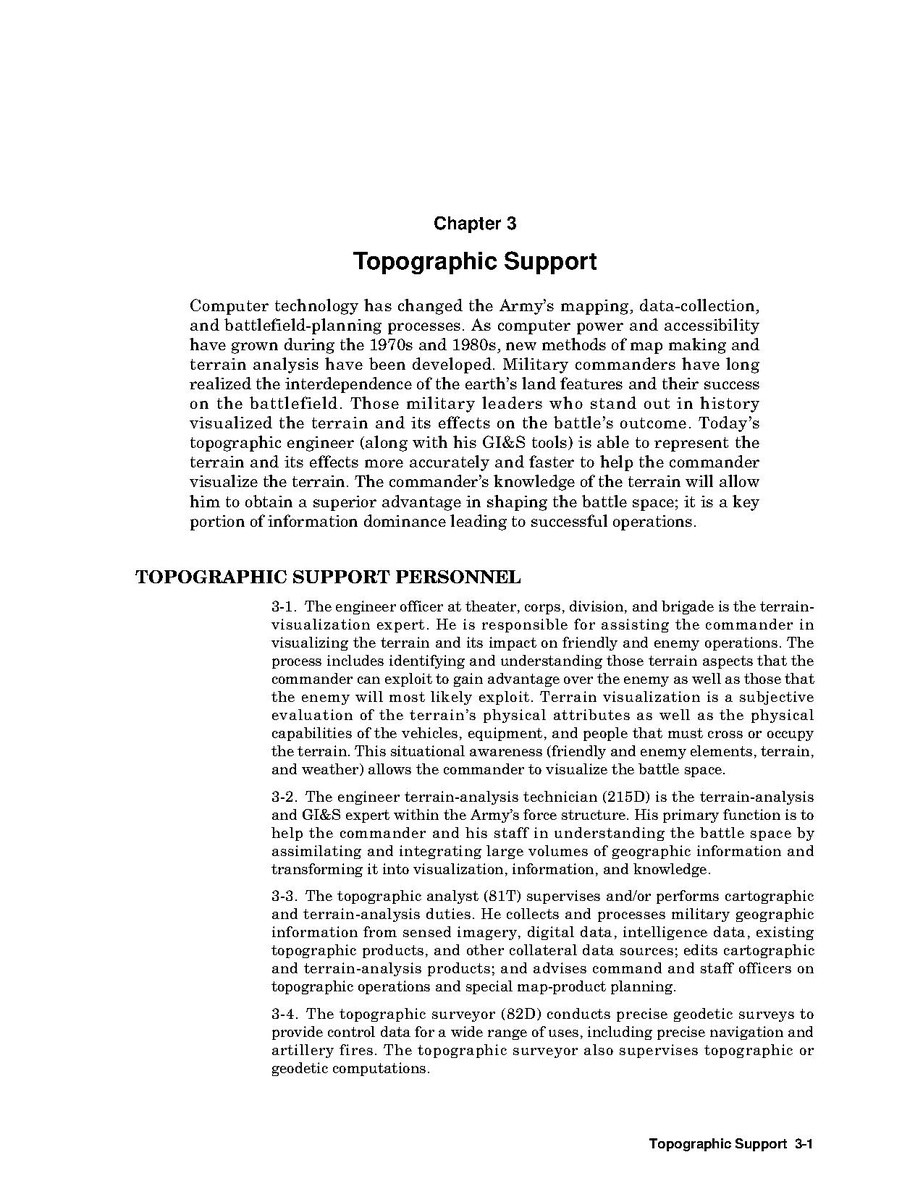 Chapter 3

Topographic Support

Computer technology has changed the Army's mapping, data-collection, and battlefield-planning processes. As computer power and accessibility have grown during the 1970s and 1980s, new methods of map making and terrain analysis have been developed. Military commanders have long realized the interdependence of the earth's land features and their success on the battlefield. Those military leaders who stand out in history visualized the terrain and its effects on the battle's outcome. Today's topographic engineer (along with his GI&S tools) is able to represent the terrain and its effects more accurately and faster to help the commander visualize the terrain. The commander's knowledge of the terrain will allow him to obtain a superior advantage in shaping the battle space; it is a key portion of information dominance leading to successful operations.

TOPOGRAPHIC SUPPORT PERSONNEL

3-1. The engineer officer at theater, corps, division, and brigade is the terrain-visualization expert. He is responsible for assisting the commander in visualizing the terrain and its impact on friendly and enemy operations. The process includes identifying and understanding those terrain aspects that the commander can exploit to gain advantage over the enemy as well as those that the enemy will most likely exploit. Terrain visualization is a subjective evaluation of the terrain's physical attributes as well as the physical capabilities of the vehicles, equipment, and people that must cross or occupy the terrain. This situational awareness (friendly and enemy elements, terrain, and weather) allows the commander to visualize the battle space.

3-2. The engineer terrain-analysis technician (215D) is the terrain-analysis and GI&S expert within the Army's force structure. His primary function is to help the commander and his staff in understanding the battle space by assimilating and integrating large volumes of geographic information and transforming it into visualization, information, and knowledge.

3-3. The topographic analyst (81T) supervises and/or performs cartographic and terrain-analysis duties. He collects and processes military geographic information from sensed imagery, digital data, intelligence data, existing topographic products, and other collateral data sources; edits cartographic and terrain-analysis products; and advises command and staff officers on topographic operations and special map-product planning.

3-4. The topographic surveyor (82D) conducts precise geodetic surveys to provide control data for a wide range of uses, including precise navigation and artillery fires. The topographic surveyor also supervises topographic or geodetic computations.

Topographic Support 3-1